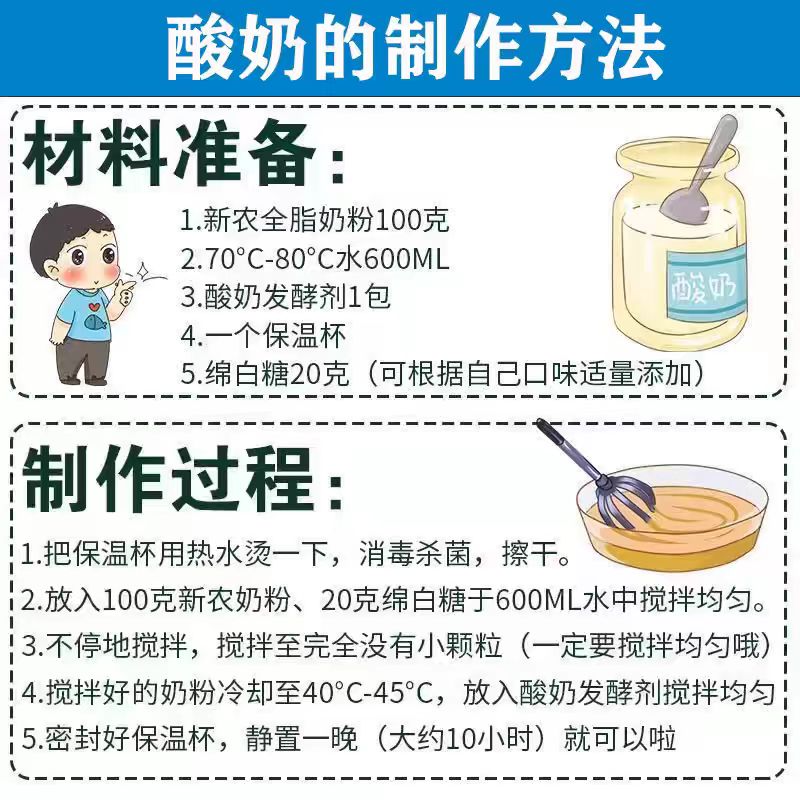 酸奶的制作方法

材料准备:

1.新农全脂奶粉100克
2.70°C-80°C水600ML
3.酸奶发酵剂1包
4.一个保温杯
5.绵白糖20克（可根据自己口味适量添加）

酸奶

制作过程:

1.把保温杯用热水烫一下，消毒杀菌，擦干。
2.放入100克新农奶粉、20克绵白糖于600ML水中搅拌均匀。
3.不停地搅拌，搅拌至完全没有小颗粒（一定要搅拌均匀哦）
4.搅拌好的奶粉冷却至40°C-45°C，放入酸奶发酵剂搅拌均匀
5.密封好保温杯，静置一晚（大约10小时）就可以啦